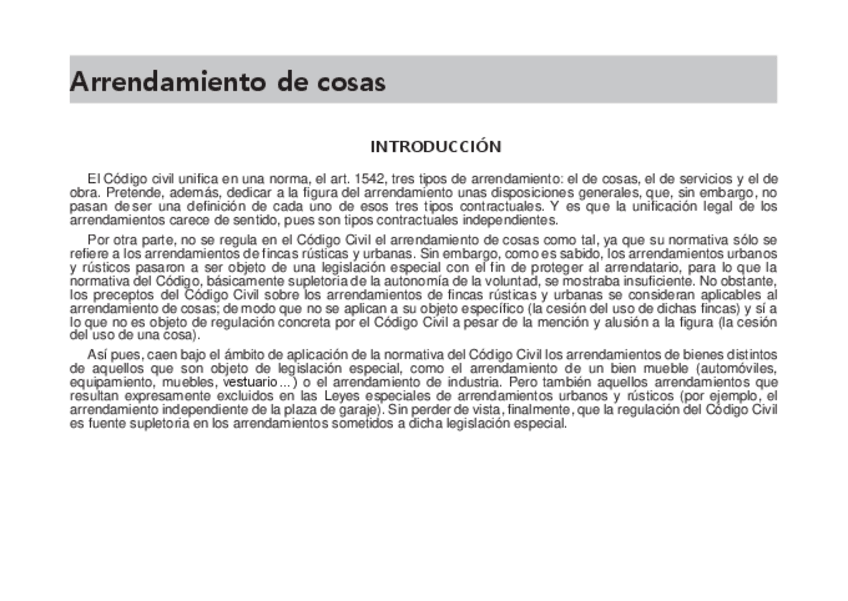 Arrendamiento de cosas

INTRODUCCIÓN

El Código civil unifica en una norma, el art. 1542, tres tipos de arrendamiento: el de cosas, el de servicios y el de obra. Pretende, además, dedicar a la figura del arrendamiento unas disposiciones generales, que, sin embargo, no pasan de ser una definición de cada uno de esos tres tipos contractuales. Y es que la unificación legal de los arrendamientos carece de sentido, pues son tipos contractuales independientes.

Por otra parte, no se regula en el Código Civil el arrendamiento de cosas como tal, ya que su normativa sólo se refiere a los arrendamientos de fincas rústicas y urbanas. Sin embargo, como es sabido, los arrendamientos urbanos y rústicos pasaron a ser objeto de una legislación especial con el fin de proteger al arrendatario, para lo que la normativa del Código, básicamente supletoria de la autonomía de la voluntad, se mostraba insuficiente. No obstante, los preceptos del Código Civil sobre los arrendamientos de fincas rústicas y urbanas se consideran aplicables al arrendamiento de cosas; de modo que no se aplican a su objeto específico (la cesión del uso de dichas fincas) y sí a lo que no es objeto de regulación concreta por el Código Civil a pesar de la mención y alusión a la figura (la cesión del uso de una cosa).

Así pues, caen bajo el ámbito de aplicación de la normativa del Código Civil los arrendamientos de bienes distintos de aquellos que son objeto de legislación especial, como el arrendamiento de un bien mueble (automóviles, equipamiento, muebles, vestuario...) o el arrendamiento de industria. Pero también aquellos arrendamientos que resultan expresamente excluidos en las Leyes especiales de arrendamientos urbanos y rústicos (por ejemplo, el arrendamiento independiente de la plaza de garaje). Sin perder de vista, finalmente, que la regulación del Código Civil es fuente supletoria en los arrendamientos sometidos a dicha legislación especial.